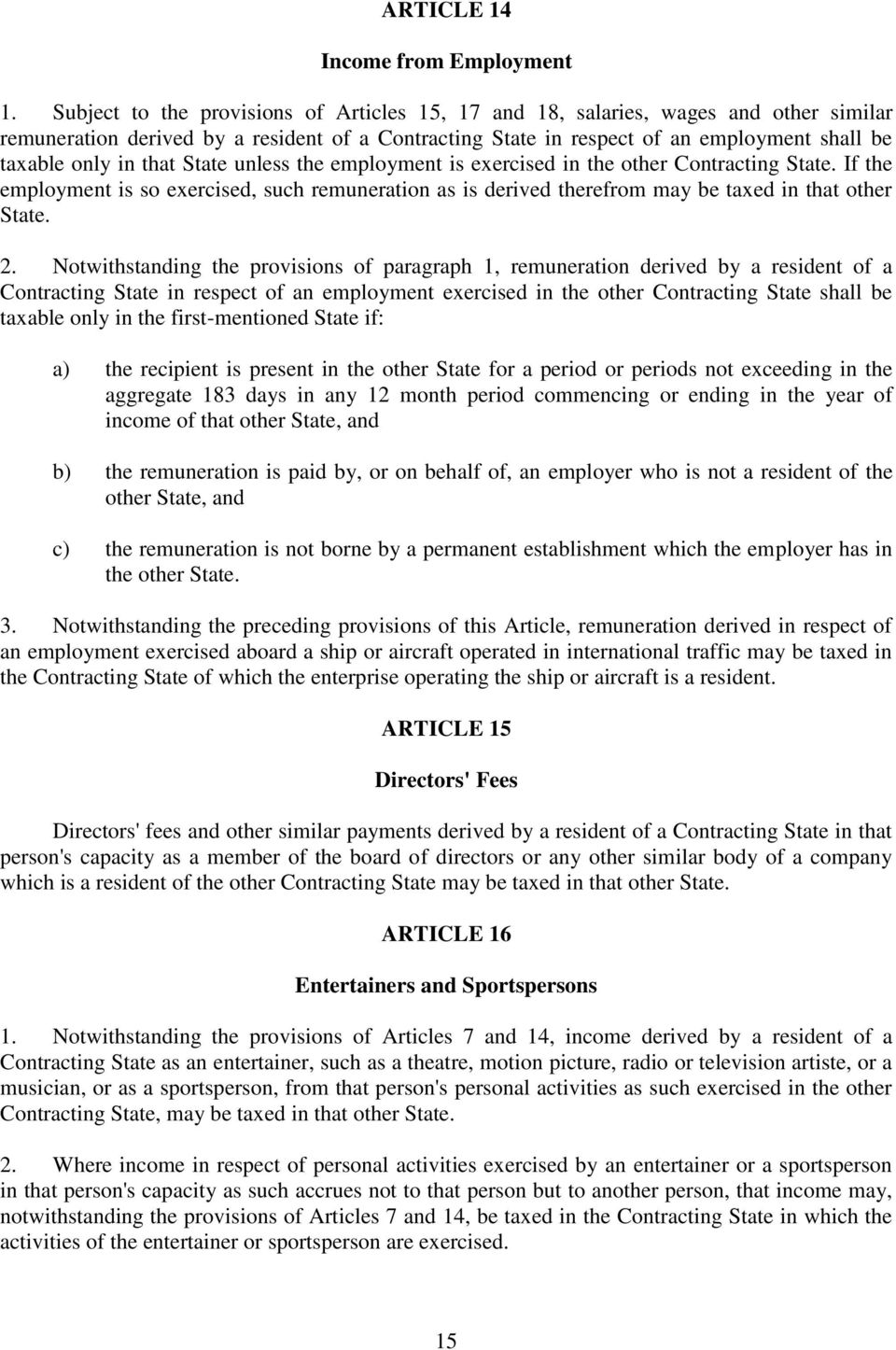 ARTICLE 14

Income from Employment

1. Subject to the provisions of Articles 15, 17 and 18, salaries, wages and other similar remuneration derived by a resident of a Contracting State in respect of an employment shall be taxable only in that State unless the employment is exercised in the other Contracting State. If the employment is so exercised, such remuneration as is derived therefrom may be taxed in that other State.

2. Notwithstanding the provisions of paragraph 1, remuneration derived by a resident of a Contracting State in respect of an employment exercised in the other Contracting State shall be taxable only in the first-mentioned State if:

a) the recipient is present in the other State for a period or periods not exceeding in the aggregate 183 days in any 12 month period commencing or ending in the year of income of that other State, and

b) the remuneration is paid by, or on behalf of, an employer who is not a resident of the other State, and

c) the remuneration is not borne by a permanent establishment which the employer has in the other State.

3. Notwithstanding the preceding provisions of this Article, remuneration derived in respect of an employment exercised aboard a ship or aircraft operated in international traffic may be taxed in the Contracting State of which the enterprise operating the ship or aircraft is a resident.

ARTICLE 15

Directors' Fees

Directors' fees and other similar payments derived by a resident of a Contracting State in that person's capacity as a member of the board of directors or any other similar body of a company which is a resident of the other Contracting State may be taxed in that other State.

ARTICLE 16

Entertainers and Sportspersons

1. Notwithstanding the provisions of Articles 7 and 14, income derived by a resident of a Contracting State as an entertainer, such as a theatre, motion picture, radio or television artiste, or a musician, or as a sportsperson, from that person's personal activities as such exercised in the other Contracting State, may be taxed in that other State.

2. Where income in respect of personal activities exercised by an entertainer or a sportsperson in that person's capacity as such accrues not to that person but to another person, that income may, notwithstanding the provisions of Articles 7 and 14, be taxed in the Contracting State in which the activities of the entertainer or sportsperson are exercised.

15